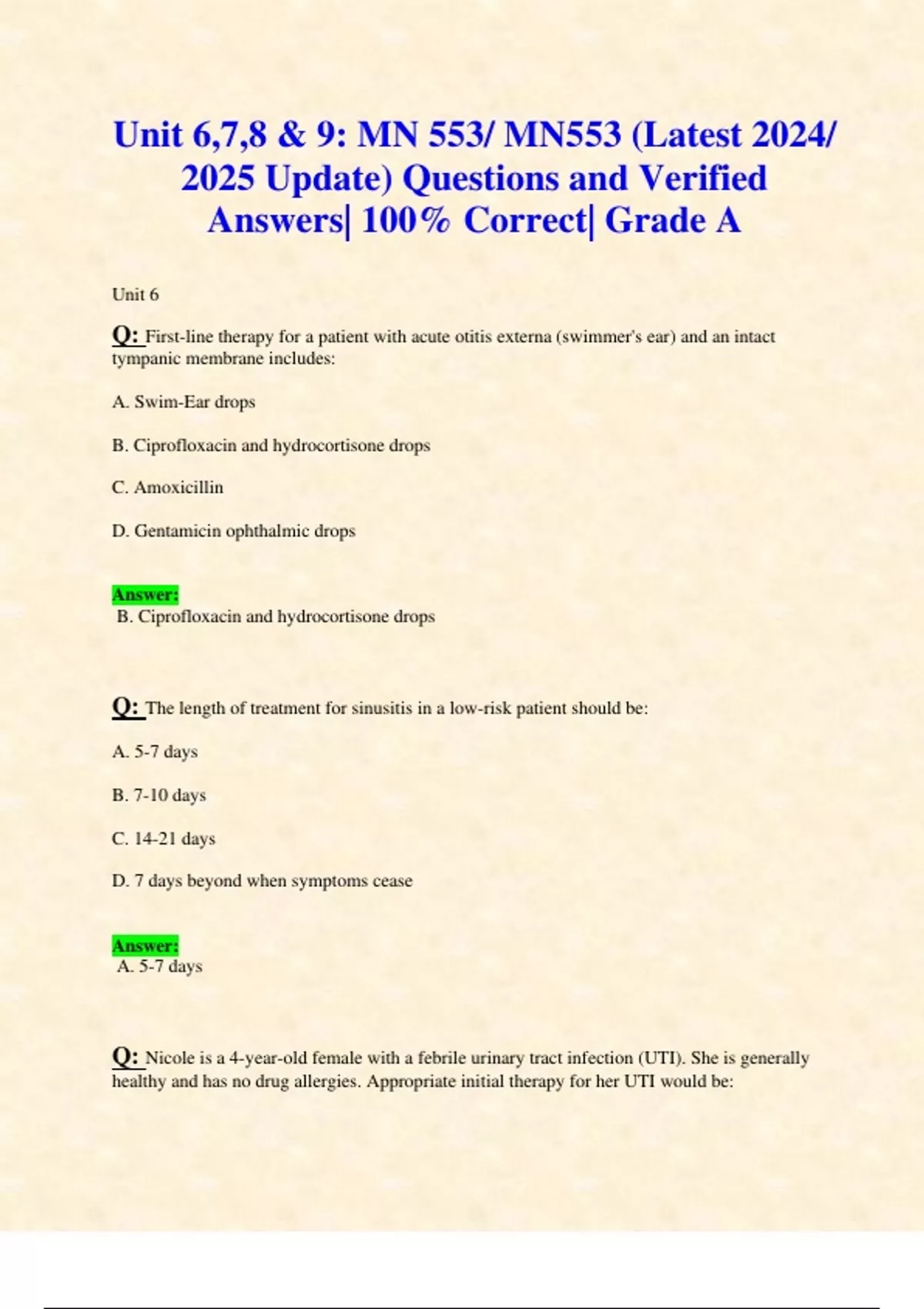 Unit 6,7,8 & 9: MN 553/ MN553 (Latest 2024/ 2025 Update) Questions and Verified Answers| 100% Correct| Grade A

Unit 6

Q: First-line therapy for a patient with acute otitis externa (swimmer's ear) and an intact tympanic membrane includes:

A. Swim-Ear drops

B. Ciprofloxacin and hydrocortisone drops

C. Amoxicillin

D. Gentamicin ophthalmic drops

Answer:
B. Ciprofloxacin and hydrocortisone drops

Q: The length of treatment for sinusitis in a low-risk patient should be:

A. 5-7 days

B. 7-10 days

C. 14-21 days

D. 7 days beyond when symptoms cease

Answer:
A. 5-7 days

Q: Nicole is a 4-year-old female with a febrile urinary tract infection (UTI). She is generally healthy and has no drug allergies. Appropriate initial therapy for her UTI would be: